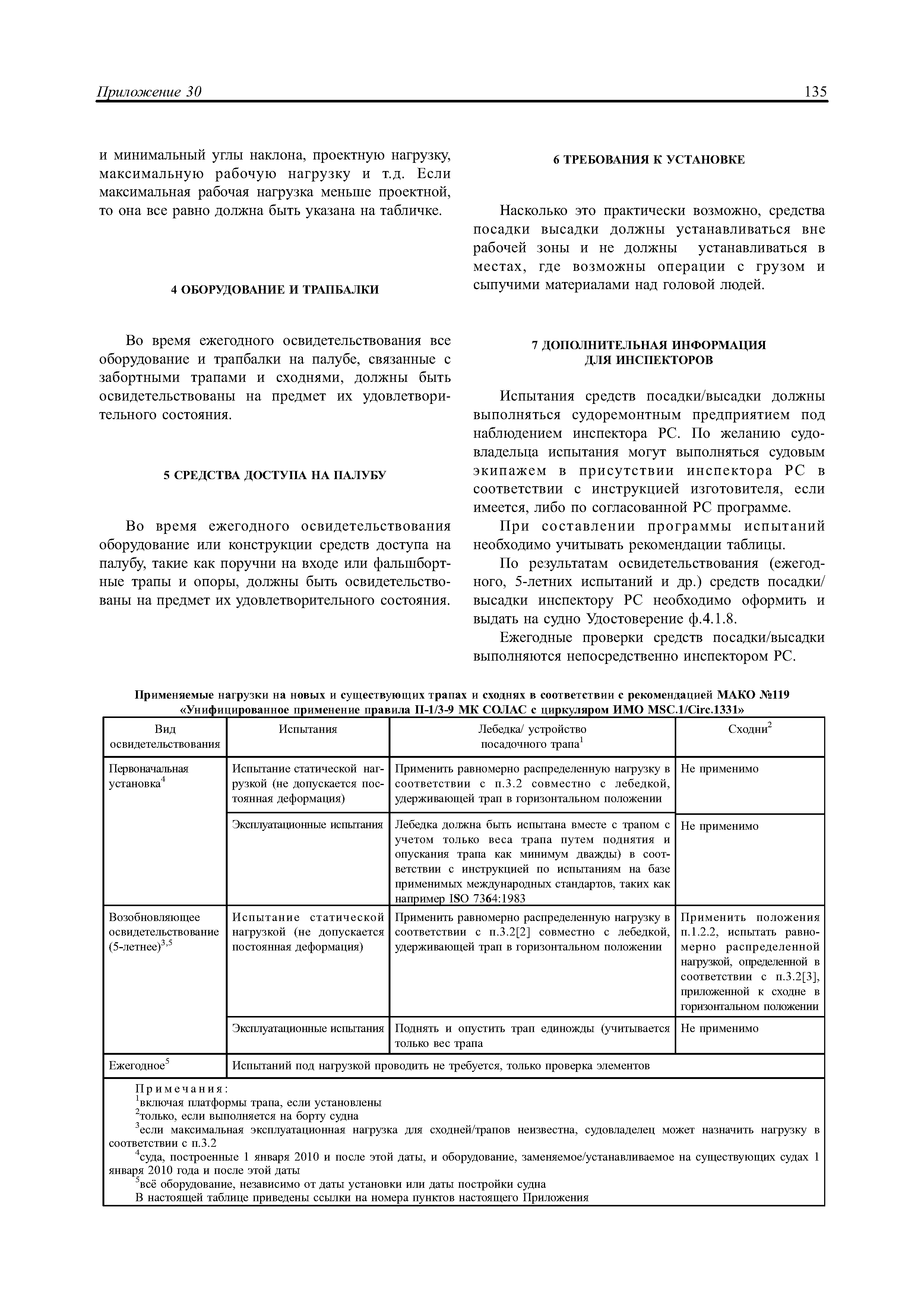 Приложение 30 135

и минимальный углы наклона, проектную нагрузку, максимальную рабочую нагрузку и т.д. Если максимальная рабочая нагрузка меньше проектной, то она все равно должна быть указана на табличке.

4 ОБОРУДОВАНИЕ И ТРАПБАЛКИ

Во время ежегодного освидетельствования все оборудование и трапбалки на палубе, связанные с забортными трапами и сходнями, должны быть освидетельствованы на предмет их удовлетворительного состояния.

5 СРЕДСТВА ДОСТУПА НА ПАЛУБУ

Во время ежегодного освидетельствования оборудование или конструкции средств доступа на палубу, такие как поручни на входе или фальшбортные трапы и опоры, должны быть освидетельствованы на предмет их удовлетворительного состояния.

6 ТРЕБОВАНИЯ К УСТАНОВКЕ

Насколько это практически возможно, средства посадки высадки должны устанавливаться вне рабочей зоны и не должны устанавливаться в местах, где возможны операции с грузом и сыпучими материалами над головой людей.

7 ДОПОЛНИТЕЛЬНАЯ ИНФОРМАЦИЯ ДЛЯ ИНСПЕКТОРОВ

Испытания средств посадки/высадки должны выполняться судоремонтным предприятием под наблюдением инспектора РС. По желанию судовладельца испытания могут выполняться судовым экипажем в присутствии инспектора РС в соответствии с инструкцией изготовителя, если имеется, либо по согласованной РС программе.

При составлении программы испытаний необходимо учитывать рекомендации таблицы.

По результатам освидетельствования (ежегодного, 5-летних испытаний и др.) средств посадки/высадки инспектору РС необходимо оформить и выдать на судно Удостоверение ф.4.1.8.

Ежегодные проверки средств посадки/высадки выполняются непосредственно инспектором РС.

Применяемые нагрузки на новых и существующих трапах и сходнях в соответствии с рекомендацией МАКО №119 «Унифицированное применение правила II-1/3-9 МК СОЛАС с циркуляром ИМО MSC.1/Circ.1331»

| Вид освидетельствования | Испытания | Лебедка/ устройство посадочного трапа$^1$ | Сходни$^2$ |
|---|---|---|---|
| Первоначальная установка$^4$ | Испытание статической нагрузкой (не допускается постоянная деформация) | Применить равномерно распределенную нагрузку в соответствии с п.3.2 совместно с лебедкой, удерживающей трап в горизонтальном положении | Не применимо |
| | Эксплуатационные испытания | Лебедка должна быть испытана вместе с трапом с учетом только веса трапа путем поднятия и опускания трапа как минимум дважды) в соответствии с инструкцией по испытаниям на базе применимых международных стандартов, таких как например ISO 7364:1983 | Не применимо |
| Возобновляющее освидетельствование (5-летнее)$^{3,5}$ | Испытание статической нагрузкой (не допускается постоянная деформация) | Применить равномерно распределенную нагрузку в соответствии с п.3.2[2] совместно с лебедкой, удерживающей трап в горизонтальном положении | Применить положения п.1.2.2, испытать равномерно распределенной нагрузкой, определенной в соответствии с п.3.2[3], приложенной к сходне в горизонтальном положении |
| | Эксплуатационные испытания | Поднять и опустить трап единожды (учитывается только вес трапа | Не применимо |
| Ежегодное$^5$ | Испытаний под нагрузкой проводить не требуется, только проверка элементов | | |

Примечания:
$^1$включая платформы трапа, если установлены
$^2$только, если выполняется на борту судна
$^3$если максимальная эксплуатационная нагрузка для сходней/трапов неизвестна, судовладелец может назначить нагрузку в соответствии с п.3.2
$^4$суда, построенные 1 января 2010 и после этой даты, и оборудование, заменяемое/устанавливаемое на существующих судах 1 января 2010 года и после этой даты
$^5$всё оборудование, независимо от даты установки или даты постройки судна
В настоящей таблице приведены ссылки на номера пунктов настоящего Приложения